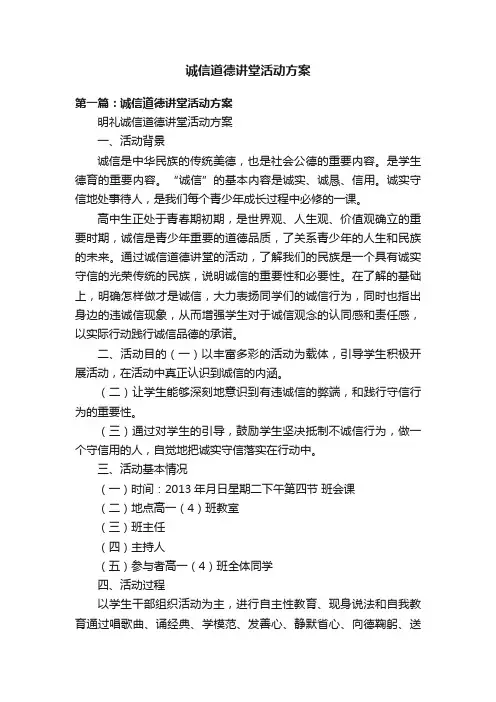 诚信道德讲堂活动方案

第一篇：诚信道德讲堂活动方案

明礼诚信道德讲堂活动方案

一、活动背景

诚信是中华民族的传统美德，也是社会公德的重要内容。是学生德育的重要内容。“诚信”的基本内容是诚实、诚恳、信用。诚实守信地处事待人，是我们每个青少年成长过程中必修的一课。

高中生正处于青春期初期，是世界观、人生观、价值观确立的重要时期，诚信是青少年重要的道德品质，了关系青少年的人生和民族的未来。通过诚信道德讲堂的活动，了解我们的民族是一个具有诚实守信的光荣传统的民族，说明诚信的重要性和必要性。在了解的基础上，明确怎样做才是诚信，大力表扬同学们的诚信行为，同时也指出身边的违诚信现象，从而增强学生对于诚信观念的认同感和责任感，以实际行动践行诚信品德的承诺。

二、活动目的（一）以丰富多彩的活动为载体，引导学生积极开展活动，在活动中真正认识到诚信的内涵。

（二）让学生能够深刻地意识到有违诚信的弊端，和践行守信行为的重要性。

（三）通过对学生的引导，鼓励学生坚决抵制不诚信行为，做一个守信用的人，自觉地把诚实守信落实在行动中。

三、活动基本情况

（一）时间：2013 年月日星期二下午第四节 班会课

（二）地点高一（4）班教室

（三）班主任

（四）主持人

（五）参与者高一（4）班全体同学

四、活动过程

以学生干部组织活动为主，进行自主性教育、现身说法和自我教育通过唱歌曲、诵经典、学模范、发善心、静默省心、向德鞠躬、送